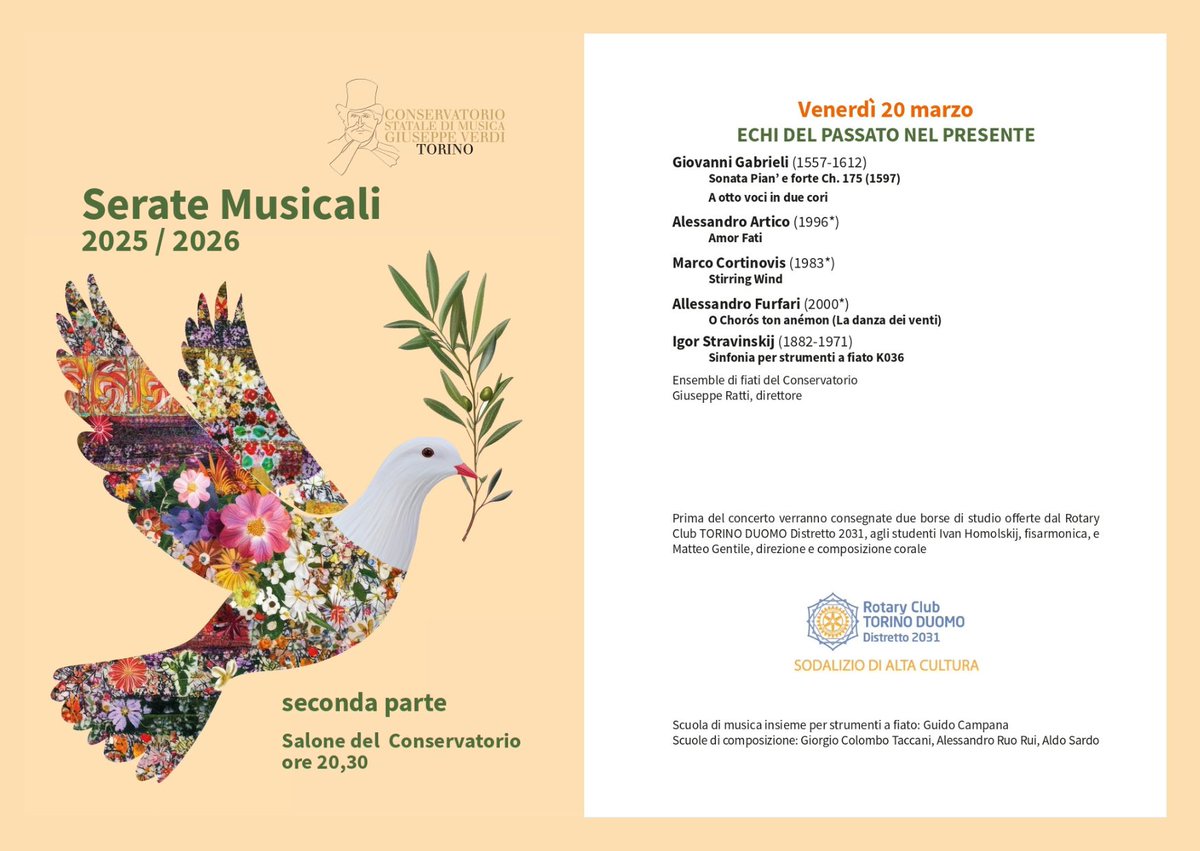 CONSERVATORIO
STATALE DI MUSICA
GIUSEPPE VERDI
TORINO

Serate Musicali
2025 / 2026

seconda parte

Salone del Conservatorio
ore 20,30

Venerdì 20 marzo
ECHI DEL PASSATO NEL PRESENTE

Giovanni Gabrieli (1557-1612)
Sonata Pian' e forte Ch. 175 (1597)
A otto voci in due cori

Alessandro Artico (1996*)
Amor Fati

Marco Cortinovis (1983*)
Stirring Wind

Allessandro Furfari (2000*)
O Chorós ton anémon (La danza dei venti)

Igor Stravinskij (1882-1971)
Sinfonia per strumenti a fiato K036

Ensemble di fiati del Conservatorio
Giuseppe Ratti, direttore

Prima del concerto verranno consegnate due borse di studio offerte dal Rotary Club TORINO DUOMO Distretto 2031, agli studenti Ivan Homolskij, fisarmonica, e Matteo Gentile, direzione e composizione corale

Rotary Club
TORINO DUOMO
Distretto 2031
SODALIZIO DI ALTA CULTURA

Scuola di musica insieme per strumenti a fiato: Guido Campana
Scuole di composizione: Giorgio Colombo Taccani, Alessandro Ruo Rui, Aldo Sardo